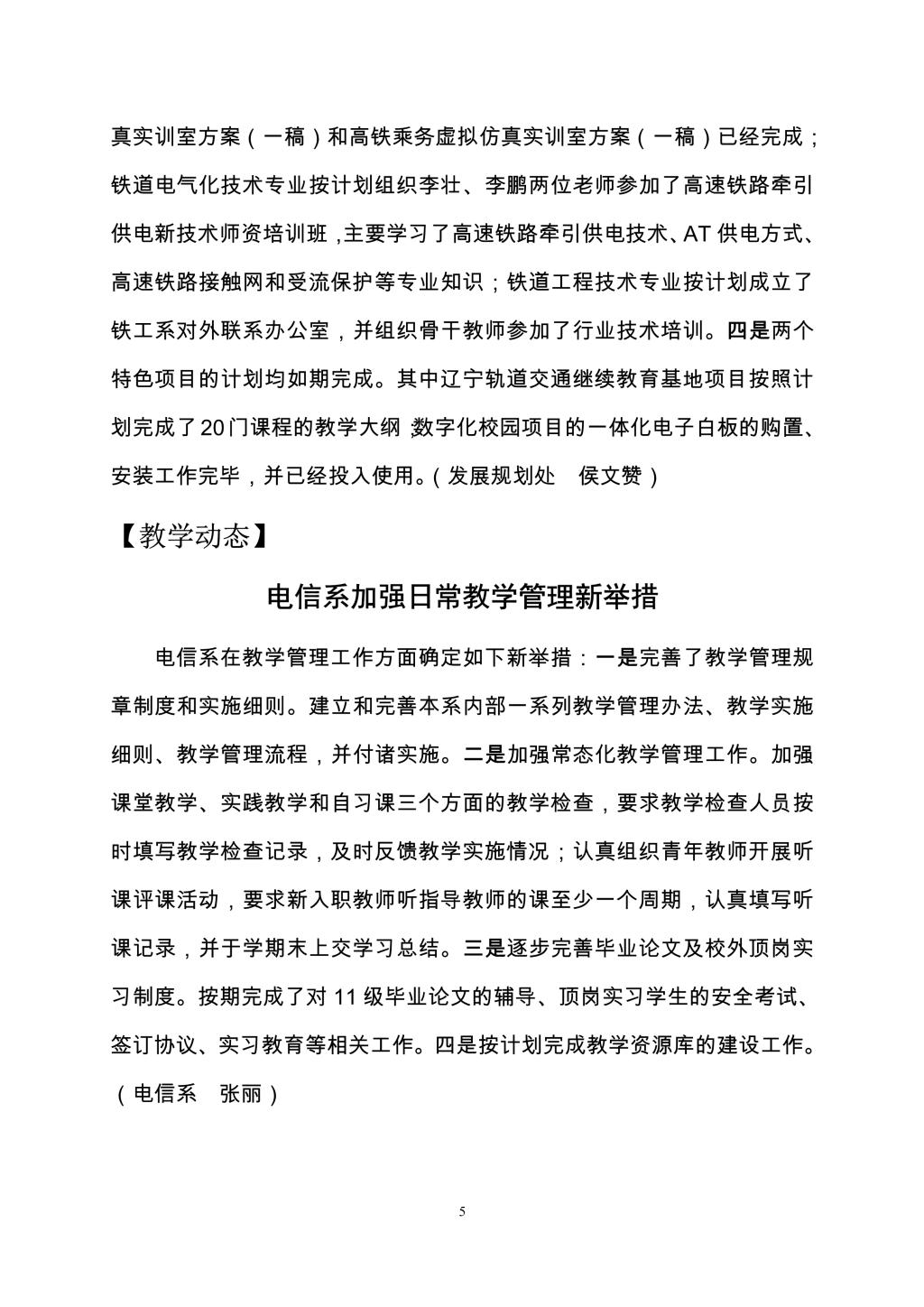 真实训室方案（一稿）和高铁乘务虚拟仿真实训室方案（一稿）已经完成；铁道电气化技术专业按计划组织李壮、李鹏两位老师参加了高速铁路牵引供电新技术师资培训班，主要学习了高速铁路牵引供电技术、AT 供电方式、高速铁路接触网和受流保护等专业知识；铁道工程技术专业按计划成立了铁工系对外联系办公室，并组织骨干教师参加了行业技术培训。四是两个特色项目的计划均如期完成。其中辽宁轨道交通继续教育基地项目按照计划完成了20门课程的教学大纲，数字化校园项目的一体化电子白板的购置、安装工作完毕，并已经投入使用。（发展规划处　侯文赞）

【教学动态】

电信系加强日常教学管理新举措

电信系在教学管理工作方面确定如下新举措：一是完善了教学管理规章制度和实施细则。建立和完善本系内部一系列教学管理办法、教学实施细则、教学管理流程，并付诸实施。二是加强常态化教学管理工作。加强课堂教学、实践教学和自习课三个方面的教学检查，要求教学检查人员按时填写教学检查记录，及时反馈教学实施情况；认真组织青年教师开展听课评课活动，要求新入职教师听指导教师的课至少一个周期，认真填写听课记录，并于学期末上交学习总结。三是逐步完善毕业论文及校外顶岗实习制度。按期完成了对 11 级毕业论文的辅导、顶岗实习学生的安全考试、签订协议、实习教育等相关工作。四是按计划完成教学资源库的建设工作。（电信系　张丽）

5